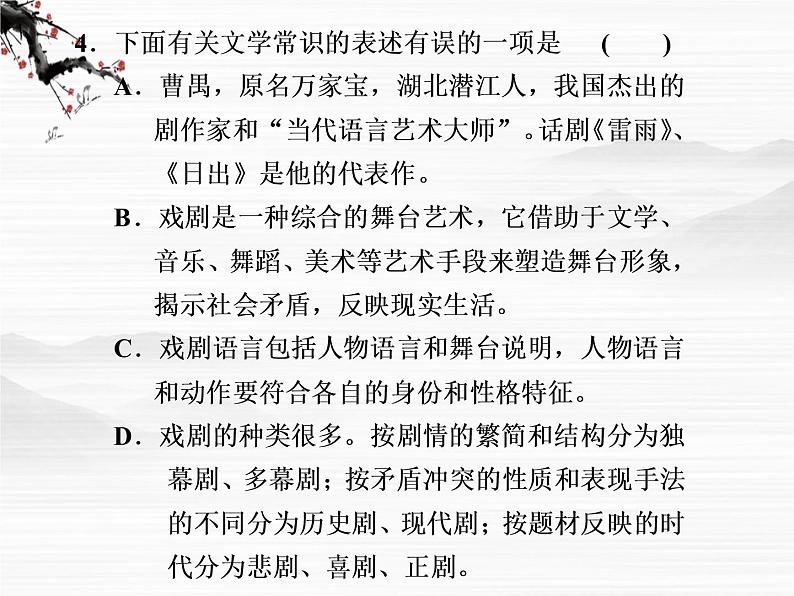 4．下面有关文学常识的表述有误的一项是　(　　)

A．曹禺，原名万家宝，湖北潜江人，我国杰出的剧作家和“当代语言艺术大师”。话剧《雷雨》、《日出》是他的代表作。

B．戏剧是一种综合的舞台艺术，它借助于文学、音乐、舞蹈、美术等艺术手段来塑造舞台形象，揭示社会矛盾，反映现实生活。

C．戏剧语言包括人物语言和舞台说明，人物语言和动作要符合各自的身份和性格特征。

D．戏剧的种类很多。按剧情的繁简和结构分为独幕剧、多幕剧；按矛盾冲突的性质和表现手法的不同分为历史剧、现代剧；按题材反映的时代分为悲剧、喜剧、正剧。